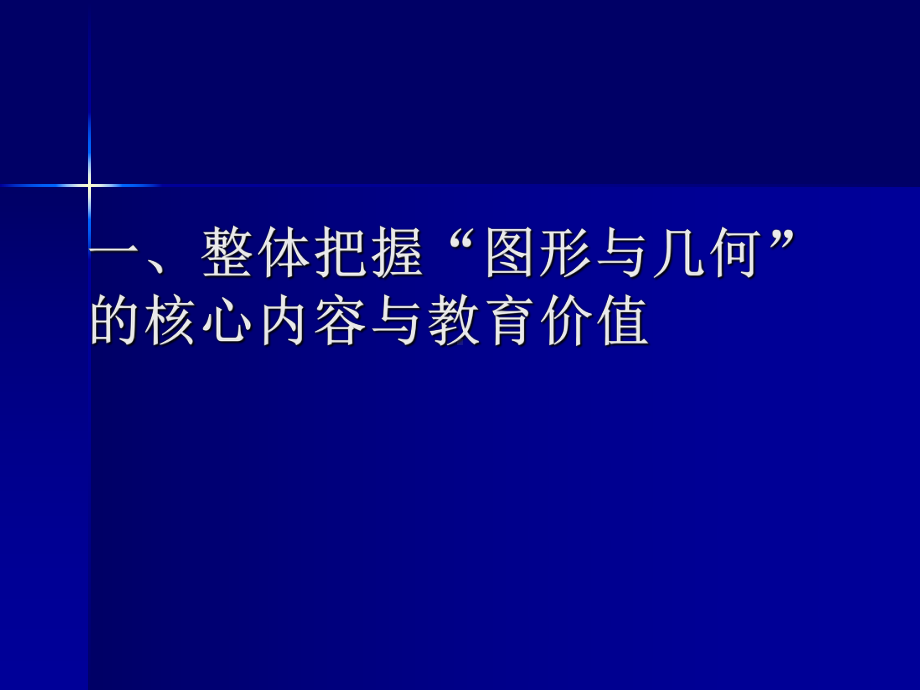 一、整体把握“图形与几何”的核心内容与教育价值